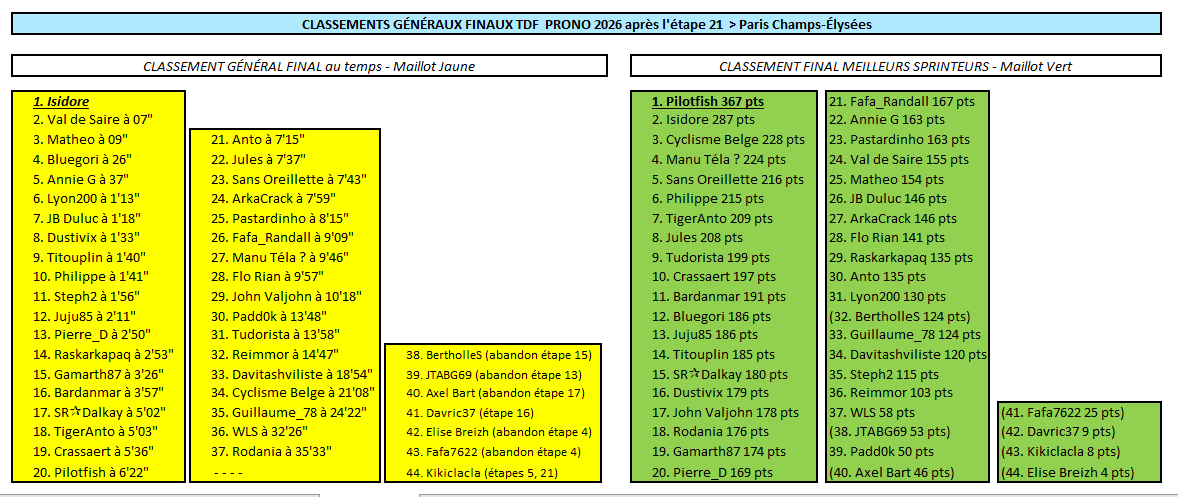 CLASSEMENTS GÉNÉRAUX FINAUX TDF PRONO 2026 après l'étape 21 > Paris Champs-Élysées

CLASSEMENT GÉNÉRAL FINAL au temps - Maillot Jaune

1. Isidore
2. Val de Saire à 07"
3. Matheo à 09"
4. Bluegori à 26"
5. Annie G à 37"
6. Lyon200 à 1'13"
7. JB Duluc à 1'18"
8. Dustivix à 1'33"
9. Titouplin à 1'40"
10. Philippe à 1'41"
11. Steph2 à 1'56"
12. Juju85 à 2'11"
13. Pierre_D à 2'50"
14. Raskarkapaq à 2'53"
15. Gamarth87 à 3'26"
16. Bardanmar à 3'57"
17. SR☆Dalkay à 5'02"
18. TigerAnto à 5'03"
19. Crassaert à 5'36"
20. Pilotfish à 6'22"

21. Anto à 7'15"
22. Jules à 7'37"
23. Sans Oreillette à 7'43"
24. ArkaCrack à 7'59"
25. Pastardinho à 8'15"
26. Fafa_Randall à 9'09"
27. Manu Téla ? à 9'46"
28. Flo Rian à 9'57"
29. John Valjohn à 10'18"
30. Padd0k à 13'48"
31. Tudorista à 13'58"
32. Reimmor à 14'47"
33. Davitashviliste à 18'54"
34. Cyclisme Belge à 21'08"
35. Guillaume_78 à 24'22"
36. WLS à 32'26"
37. Rodania à 35'33"
- - - -

38. BertholleS (abandon étape 15)
39. JTABG69 (abandon étape 13)
40. Axel Bart (abandon étape 17)
41. Davric37 (étape 16)
42. Elise Breizh (abandon étape 4)
43. Fafa7622 (abandon étape 4)
44. Kikiclacla (étapes 5, 21)

CLASSEMENT FINAL MEILLEURS SPRINTEURS - Maillot Vert

1. Pilotfish 367 pts
2. Isidore 287 pts
3. Cyclisme Belge 228 pts
4. Manu Téla ? 224 pts
5. Sans Oreillette 216 pts
6. Philippe 215 pts
7. TigerAnto 209 pts
8. Jules 208 pts
9. Tudorista 199 pts
10. Crassaert 197 pts
11. Bardanmar 191 pts
12. Bluegori 186 pts
13. Juju85 186 pts
14. Titouplin 185 pts
15. SR☆Dalkay 180 pts
16. Dustivix 179 pts
17. John Valjohn 178 pts
18. Rodania 176 pts
19. Gamarth87 174 pts
20. Pierre_D 169 pts

21. Fafa_Randall 167 pts
22. Annie G 163 pts
23. Pastardinho 163 pts
24. Val de Saire 155 pts
25. Matheo 154 pts
26. JB Duluc 146 pts
27. ArkaCrack 146 pts
28. Flo Rian 141 pts
29. Raskarkapaq 135 pts
30. Anto 135 pts
31. Lyon200 130 pts
(32. BertholleS 124 pts)
33. Guillaume_78 124 pts
34. Davitashviliste 120 pts
35. Steph2 115 pts
36. Reimmor 103 pts
37. WLS 58 pts
(38. JTABG69 53 pts)
39. Padd0k 50 pts
(40. Axel Bart 46 pts)

(41. Fafa7622 25 pts)
(42. Davric37 9 pts)
(43. Kikiclacla 8 pts)
(44. Elise Breizh 4 pts)